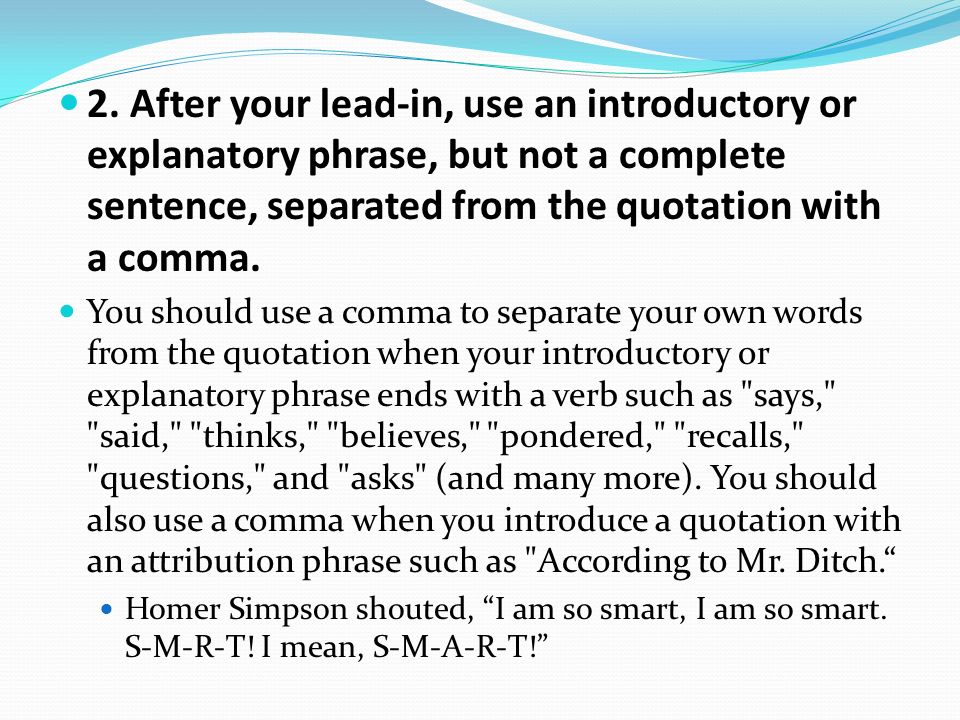 2. After your lead-in, use an introductory or explanatory phrase, but not a complete sentence, separated from the quotation with a comma.

You should use a comma to separate your own words from the quotation when your introductory or explanatory phrase ends with a verb such as "says," "said," "thinks," "believes," "pondered," "recalls," "questions," and "asks" (and many more). You should also use a comma when you introduce a quotation with an attribution phrase such as "According to Mr. Ditch.“

Homer Simpson shouted, “I am so smart, I am so smart. S-M-R-T! I mean, S-M-A-R-T!”